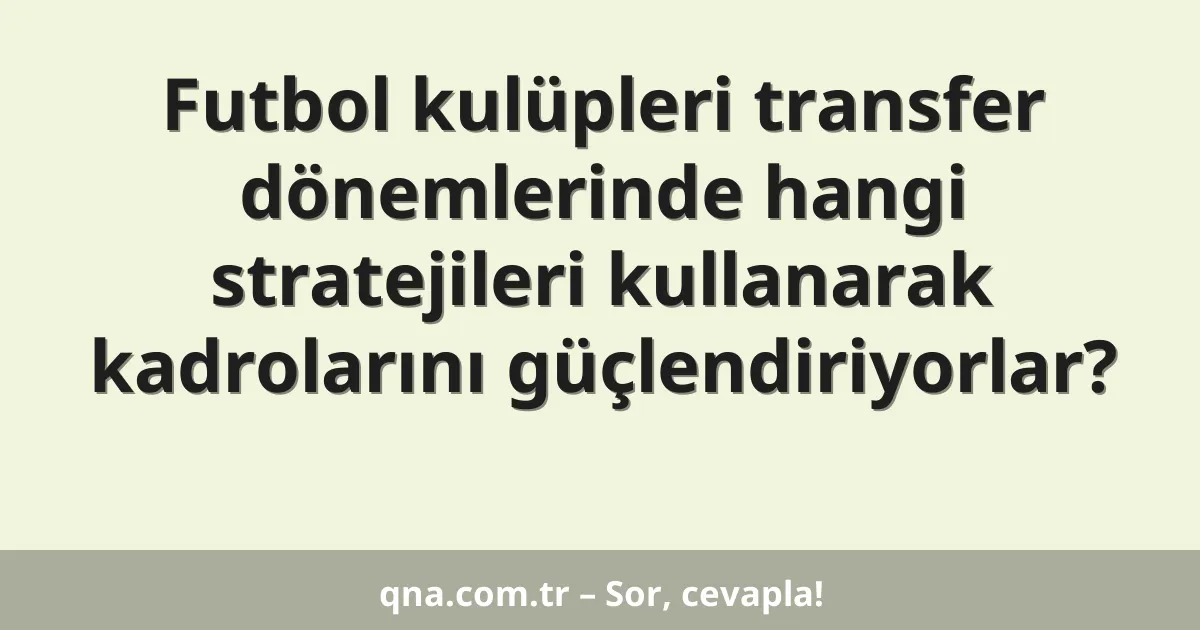 Futbol kulüpleri transfer dönemlerinde hangi stratejileri kullanarak kadrolarını güçlendiriyorlar?

qna.com.tr – Sor, cevapla!